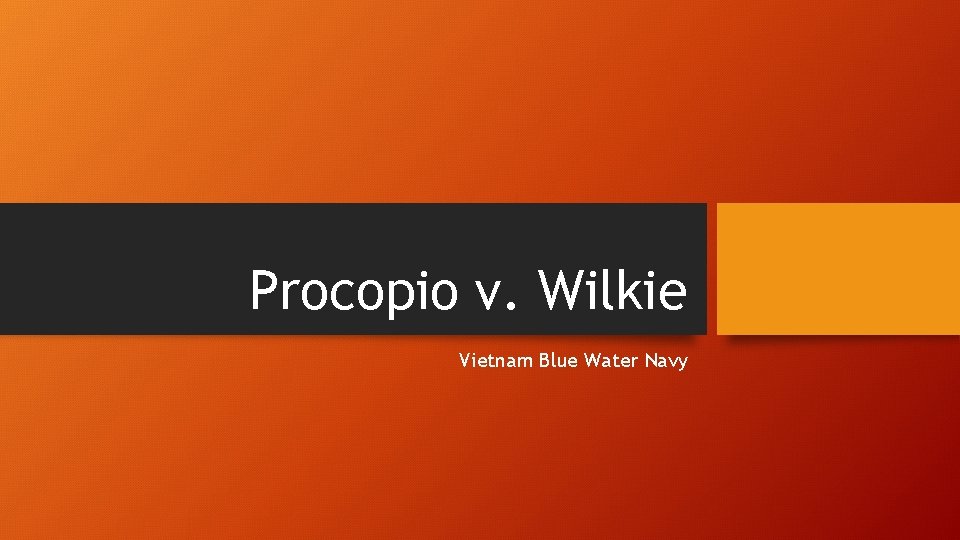 Procopio v. Wilkie

Vietnam Blue Water Navy